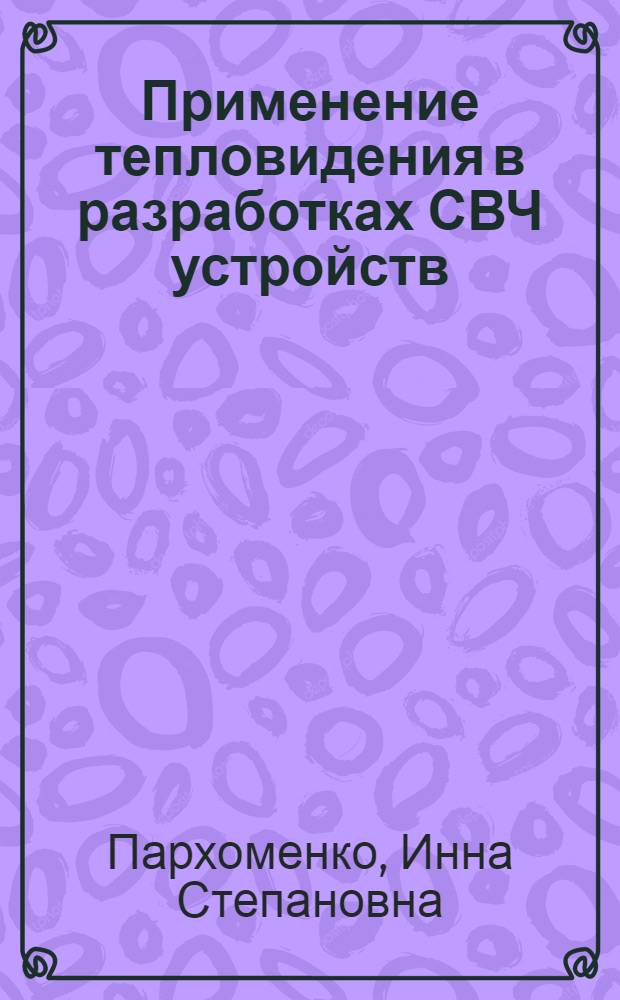 Применение тепловидения в разработках СВЧ устройств

Пархоменко, Инна Степановна